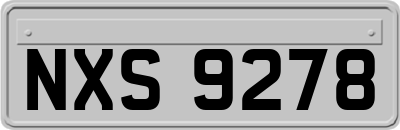 NXS 9278